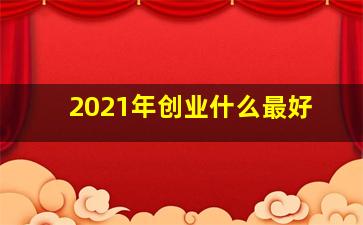 2021年创业什么最好